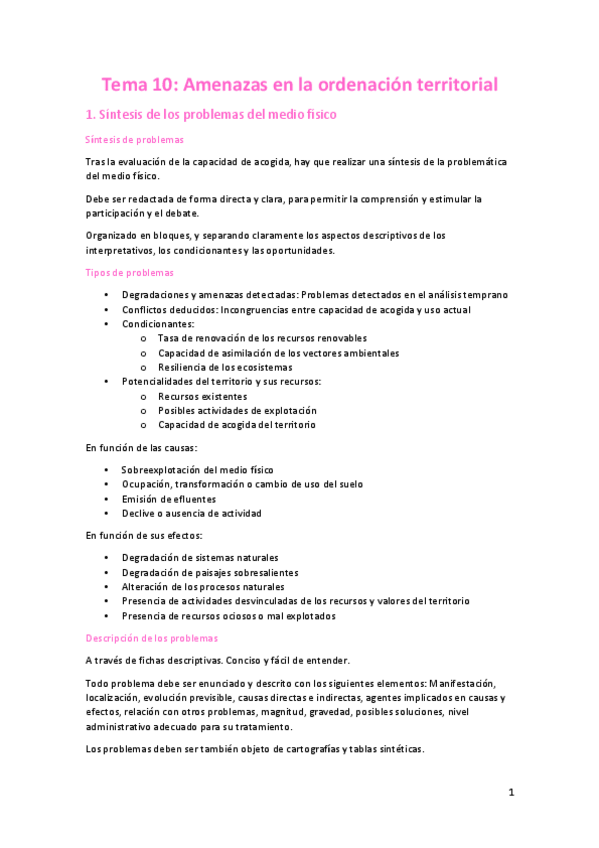 Tema 10: Amenazas en la ordenación territorial

1. Síntesis de los problemas del medio físico

Síntesis de problemas

Tras la evaluación de la capacidad de acogida, hay que realizar una síntesis de la problemática del medio físico.

Debe ser redactada de forma directa y clara, para permitir la comprensión y estimular la participación y el debate.

Organizado en bloques, y separando claramente los aspectos descriptivos de los interpretativos, los condicionantes y las oportunidades.

Tipos de problemas

• Degradaciones y amenazas detectadas: Problemas detectados en el análisis temprano
• Conflictos deducidos: Incongruencias entre capacidad de acogida y uso actual
• Condicionantes:
  o Tasa de renovación de los recursos renovables
  o Capacidad de asimilación de los vectores ambientales
  o Resiliencia de los ecosistemas
• Potencialidades del territorio y sus recursos:
  o Recursos existentes
  o Posibles actividades de explotación
  o Capacidad de acogida del territorio

En función de las causas:

• Sobreexplotación del medio físico
• Ocupación, transformación o cambio de uso del suelo
• Emisión de efluentes
• Declive o ausencia de actividad

En función de sus efectos:

• Degradación de sistemas naturales
• Degradación de paisajes sobresalientes
• Alteración de los procesos naturales
• Presencia de actividades desvinculadas de los recursos y valores del territorio
• Presencia de recursos ociosos o mal explotados

Descripción de los problemas

A través de fichas descriptivas. Conciso y fácil de entender.

Todo problema debe ser enunciado y descrito con los siguientes elementos: Manifestación, localización, evolución previsible, causas directas e indirectas, agentes implicados en causas y efectos, relación con otros problemas, magnitud, gravedad, posibles soluciones, nivel administrativo adecuado para su tratamiento.

Los problemas deben ser también objeto de cartografías y tablas sintéticas.

1